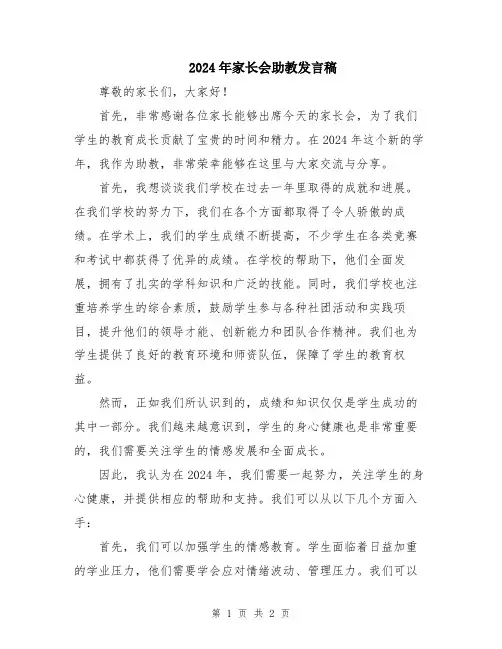 2024年家长会助教发言稿

尊敬的家长们，大家好！

首先，非常感谢各位家长能够出席今天的家长会，为了我们学生的教育成长贡献了宝贵的时间和精力。在2024年这个新的学年，我作为助教，非常荣幸能够在这里与大家交流与分享。

首先，我想谈谈我们学校在过去一年里取得的成就和进展。在我们学校的努力下，我们在各个方面都取得了令人骄傲的成绩。在学术上，我们的学生成绩不断提高，不少学生在各类竞赛和考试中都获得了优异的成绩。在学校的帮助下，他们全面发展，拥有了扎实的学科知识和广泛的技能。同时，我们学校也注重培养学生的综合素质，鼓励学生参与各种社团活动和实践项目，提升他们的领导才能、创新能力和团队合作精神。我们也为学生提供了良好的教育环境和师资队伍，保障了学生的教育权益。

然而，正如我们所认识到的，成绩和知识仅仅是学生成功的其中一部分。我们越来越意识到，学生的身心健康也是非常重要的，我们需要关注学生的情感发展和全面成长。

因此，我认为在2024年，我们需要一起努力，关注学生的身心健康，并提供相应的帮助和支持。我们可以从以下几个方面入手：

首先，我们可以加强学生的情感教育。学生面临着日益加重的学业压力，他们需要学会应对情绪波动、管理压力。我们可以

第 1 页 共 2 页